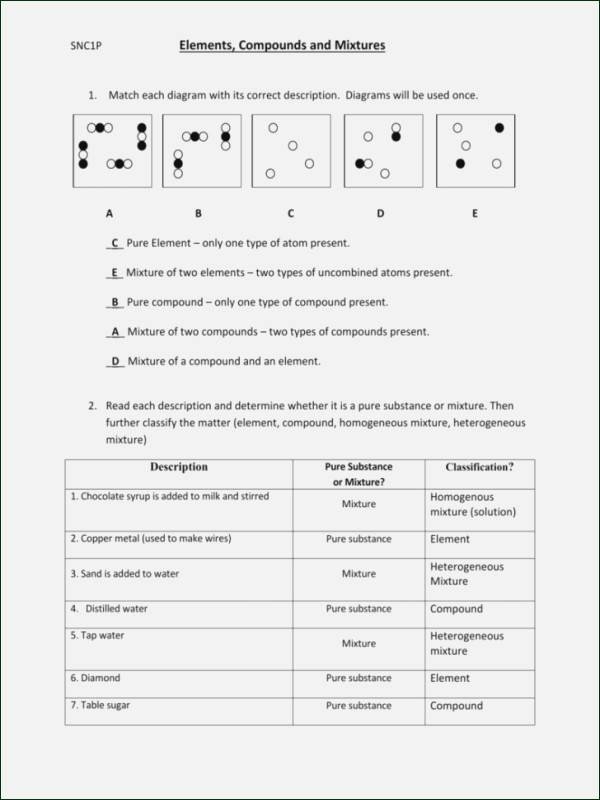 SNC1P

Elements, Compounds and Mixtures

1. Match each diagram with its correct description. Diagrams will be used once.

A B C D E

C Pure Element – only one type of atom present.

E Mixture of two elements – two types of uncombined atoms present.

B Pure compound – only one type of compound present.

A Mixture of two compounds – two types of compounds present.

D Mixture of a compound and an element.

2. Read each description and determine whether it is a pure substance or mixture. Then further classify the matter (element, compound, homogeneous mixture, heterogeneous mixture)

| Description | Pure Substance or Mixture? | Classification? |
|---|---|---|
| 1. Chocolate syrup is added to milk and stirred | Mixture | Homogenous mixture (solution) |
| 2. Copper metal (used to make wires) | Pure substance | Element |
| 3. Sand is added to water | Mixture | Heterogeneous Mixture |
| 4. Distilled water | Pure substance | Compound |
| 5. Tap water | Mixture | Heterogeneous mixture |
| 6. Diamond | Pure substance | Element |
| 7. Table sugar | Pure substance | Compound |